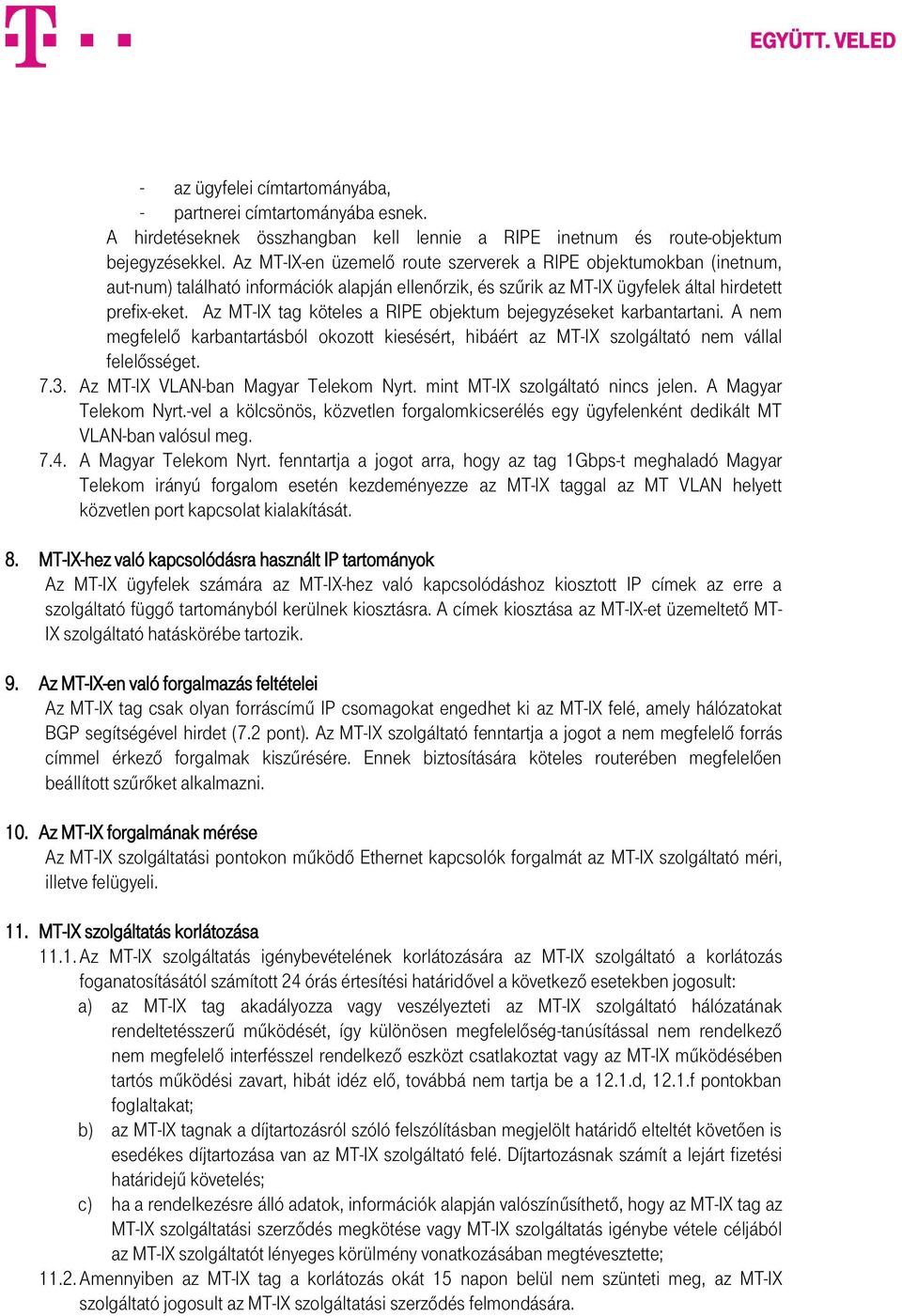 EGYÜTT. VELED

- az ügyfelei címtartományába,
- partnerei címtartományába esnek.

A hirdetéseknek összhangban kell lennie a RIPE inetnum és route-objektum bejegyzésekkel. Az MT-IX-en üzemelő route szerverek a RIPE objektumokban (inetnum, aut-num) található információk alapján ellenőrzik, és szűrik az MT-IX ügyfelek által hirdetett prefix-eket. Az MT-IX tag köteles a RIPE objektum bejegyzéseket karbantartani. A nem megfelelő karbantartásból okozott kiesésért, hibáért az MT-IX szolgáltató nem vállal felelősséget.

7.3. Az MT-IX VLAN-ban Magyar Telekom Nyrt. mint MT-IX szolgáltató nincs jelen. A Magyar Telekom Nyrt.-vel a kölcsönös, közvetlen forgalomkicserélés egy ügyfelenként dedikált MT VLAN-ban valósul meg.

7.4. A Magyar Telekom Nyrt. fenntartja a jogot arra, hogy az tag 1Gbps-t meghaladó Magyar Telekom irányú forgalom esetén kezdeményezze az MT-IX taggal az MT VLAN helyett közvetlen port kapcsolat kialakítását.

8. MT-IX-hez való kapcsolódásra használt IP tartományok

Az MT-IX ügyfelek számára az MT-IX-hez való kapcsolódáshoz kiosztott IP címek az erre a szolgáltató függő tartományból kerülnek kiosztásra. A címek kiosztása az MT-IX-et üzemeltető MT-IX szolgáltató hatáskörébe tartozik.

9. Az MT-IX-en való forgalmazás feltételei

Az MT-IX tag csak olyan forráscímű IP csomagokat engedhet ki az MT-IX felé, amely hálózatokat BGP segítségével hirdet (7.2 pont). Az MT-IX szolgáltató fenntartja a jogot a nem megfelelő forrás címmel érkező forgalmak kiszűrésére. Ennek biztosítására köteles routerében megfelelően beállított szűrőket alkalmazni.

10. Az MT-IX forgalmának mérése

Az MT-IX szolgáltatási pontokon működő Ethernet kapcsolók forgalmát az MT-IX szolgáltató méri, illetve felügyeli.

11. MT-IX szolgáltatás korlátozása

11.1. Az MT-IX szolgáltatás igénybevételének korlátozására az MT-IX szolgáltató a korlátozás foganatosításától számított 24 órás értesítési határidővel a következő esetekben jogosult:

a) az MT-IX tag akadályozza vagy veszélyezteti az MT-IX szolgáltató hálózatának rendeltetésszerű működését, így különösen megfelelőség-tanúsítással nem rendelkező nem megfelelő interfésszel rendelkező eszközt csatlakoztat vagy az MT-IX működésében tartós működési zavart, hibát idéz elő, továbbá nem tartja be a 12.1.d, 12.1.f pontokban foglaltakat;

b) az MT-IX tagnak a díjtartozásról szóló felszólításban megjelölt határidő elteltét követően is esedékes díjtartozása van az MT-IX szolgáltató felé. Díjtartozásnak számít a lejárt fizetési határidejű követelés;

c) ha a rendelkezésre álló adatok, információk alapján valószínűsíthető, hogy az MT-IX tag az MT-IX szolgáltatási szerződés megkötése vagy MT-IX szolgáltatás igénybe vétele céljából az MT-IX szolgáltatót lényeges körülmény vonatkozásában megtévesztette;

11.2. Amennyiben az MT-IX tag a korlátozás okát 15 napon belül nem szünteti meg, az MT-IX szolgáltató jogosult az MT-IX szolgáltatási szerződés felmondására.